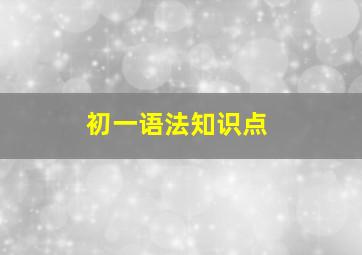 初一语法知识点